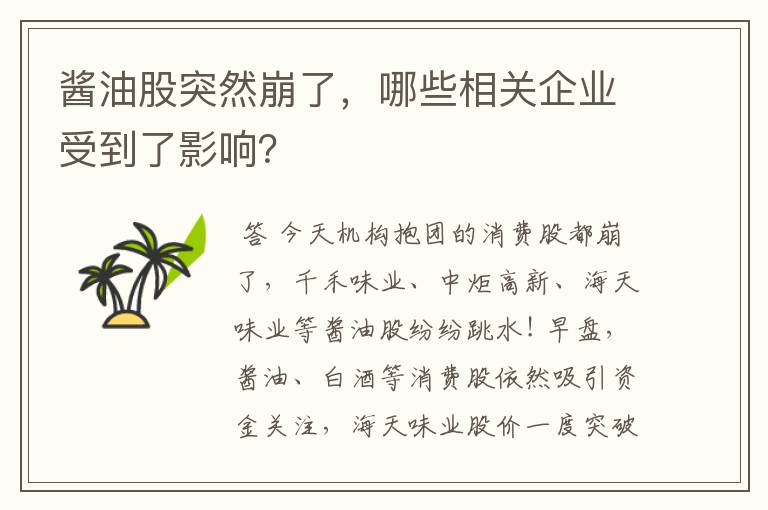 酱油股突然崩了，哪些相关企业受到了影响?

答 今天机构抱团的消费股都崩了，千禾味业、中炬高新、海天味业等酱油股纷纷跳水！早盘，酱油、白酒等消费股依然吸引资金关注，海天味业股价一度突破